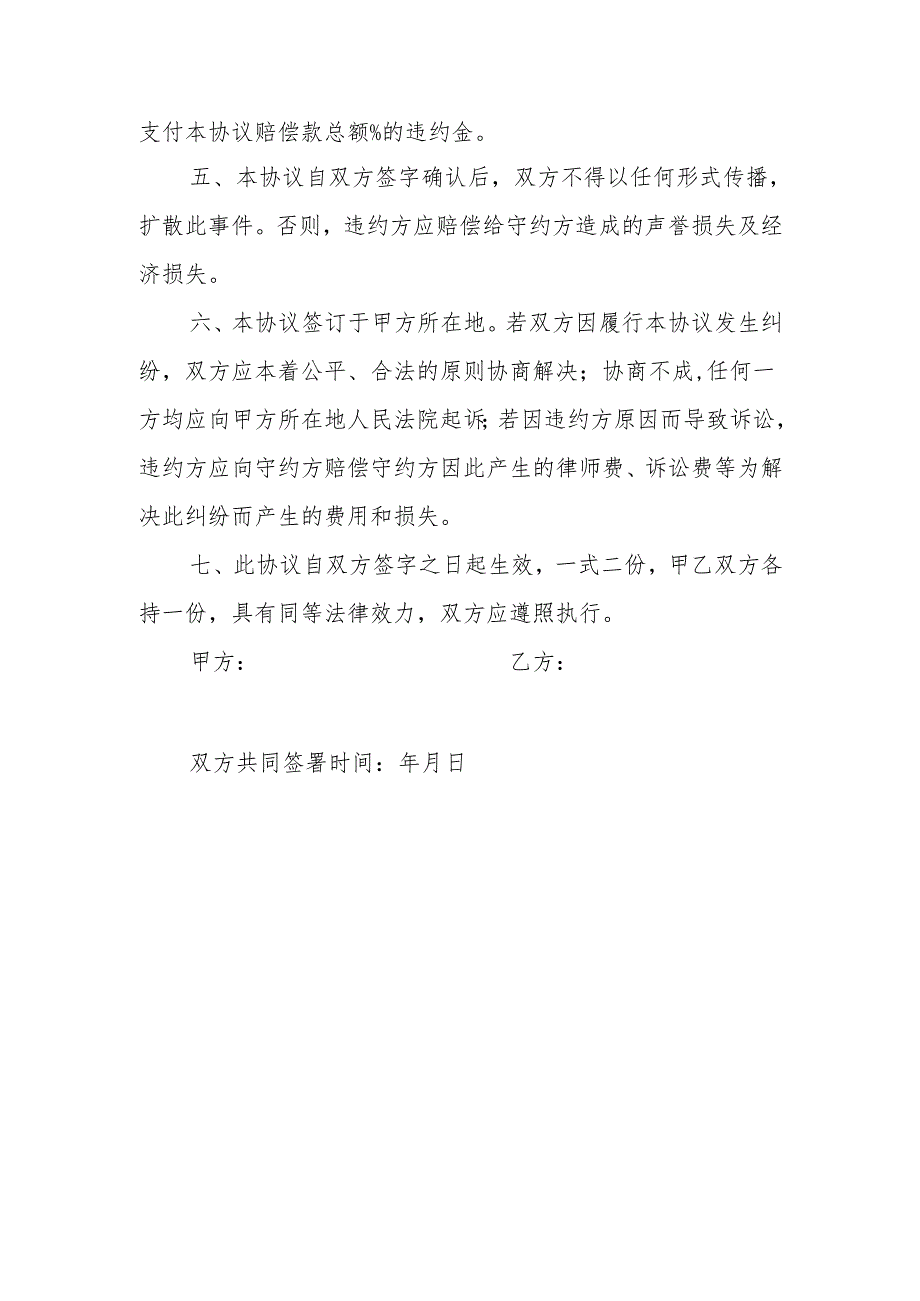 支付本协议赔偿款总额%的违约金。

五、本协议自双方签字确认后，双方不得以任何形式传播，扩散此事件。否则，违约方应赔偿给守约方造成的声誉损失及经济损失。

六、本协议签订于甲方所在地。若双方因履行本协议发生纠纷，双方应本着公平、合法的原则协商解决；协商不成,任何一方均应向甲方所在地人民法院起诉;若因违约方原因而导致诉讼，违约方应向守约方赔偿守约方因此产生的律师费、诉讼费等为解决此纠纷而产生的费用和损失。

七、此协议自双方签字之日起生效，一式二份，甲乙双方各持一份，具有同等法律效力，双方应遵照执行。

甲方：

乙方：

双方共同签署时间：年月日